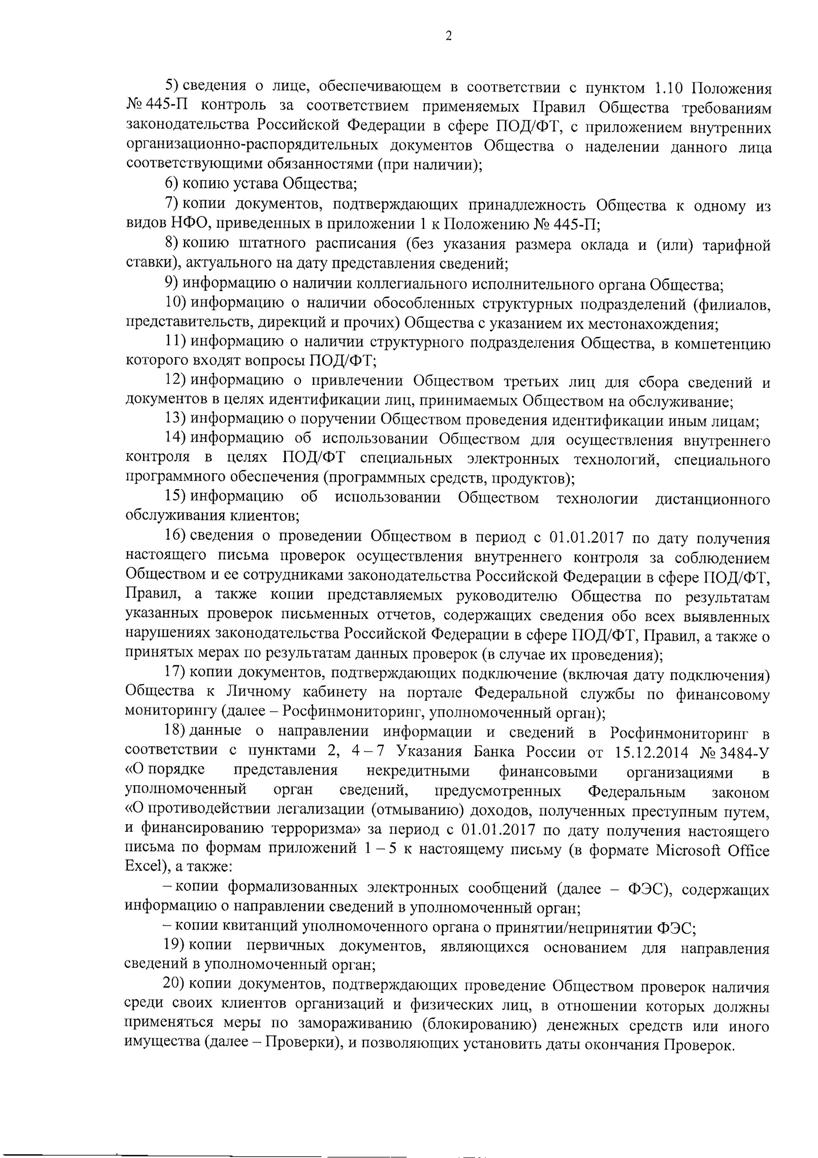 2

5) сведения о лице, обеспечивающем в соответствии с пунктом 1.10 Положения № 445-П контроль за соответствием применяемых Правил Общества требованиям законодательства Российской Федерации в сфере ПОД/ФТ, с приложением внутренних организационно-распорядительных документов Общества о наделении данного лица соответствующими обязанностями (при наличии);

6) копию устава Общества;

7) копии документов, подтверждающих принадлежность Общества к одному из видов НФО, приведенных в приложении 1 к Положению № 445-П;

8) копию штатного расписания (без указания размера оклада и (или) тарифной ставки), актуального на дату представления сведений;

9) информацию о наличии коллегиального исполнительного органа Общества;

10) информацию о наличии обособленных структурных подразделений (филиалов, представительств, дирекций и прочих) Общества с указанием их местонахождения;

11) информацию о наличии структурного подразделения Общества, в компетенцию которого входят вопросы ПОД/ФТ;

12) информацию о привлечении Обществом третьих лиц для сбора сведений и документов в целях идентификации лиц, принимаемых Обществом на обслуживание;

13) информацию о поручении Обществом проведения идентификации иным лицам;

14) информацию об использовании Обществом для осуществления внутреннего контроля в целях ПОД/ФТ специальных электронных технологий, специального программного обеспечения (программных средств, продуктов);

15) информацию об использовании Обществом технологии дистанционного обслуживания клиентов;

16) сведения о проведении Обществом в период с 01.01.2017 по дату получения настоящего письма проверок осуществления внутреннего контроля за соблюдением Обществом и ее сотрудниками законодательства Российской Федерации в сфере ПОД/ФТ, Правил, а также копии представляемых руководителю Общества по результатам указанных проверок письменных отчетов, содержащих сведения обо всех выявленных нарушениях законодательства Российской Федерации в сфере ПОД/ФТ, Правил, а также о принятых мерах по результатам данных проверок (в случае их проведения);

17) копии документов, подтверждающих подключение (включая дату подключения) Общества к Личному кабинету на портале Федеральной службы по финансовому мониторингу (далее – Росфинмониторинг, уполномоченный орган);

18) данные о направлении информации и сведений в Росфинмониторинг в соответствии с пунктами 2, 4 – 7 Указания Банка России от 15.12.2014 № 3484-У «О порядке представления некредитными финансовыми организациями в уполномоченный орган сведений, предусмотренных Федеральным законом «О противодействии легализации (отмыванию) доходов, полученных преступным путем, и финансированию терроризма» за период с 01.01.2017 по дату получения настоящего письма по формам приложений 1 – 5 к настоящему письму (в формате Microsoft Office Excel), а также:

– копии формализованных электронных сообщений (далее – ФЭС), содержащих информацию о направлении сведений в уполномоченный орган;

– копии квитанций уполномоченного органа о принятии/непринятии ФЭС;

19) копии первичных документов, являющихся основанием для направления сведений в уполномоченный орган;

20) копии документов, подтверждающих проведение Обществом проверок наличия среди своих клиентов организаций и физических лиц, в отношении которых должны применяться меры по замораживанию (блокированию) денежных средств или иного имущества (далее – Проверки), и позволяющих установить даты окончания Проверок.